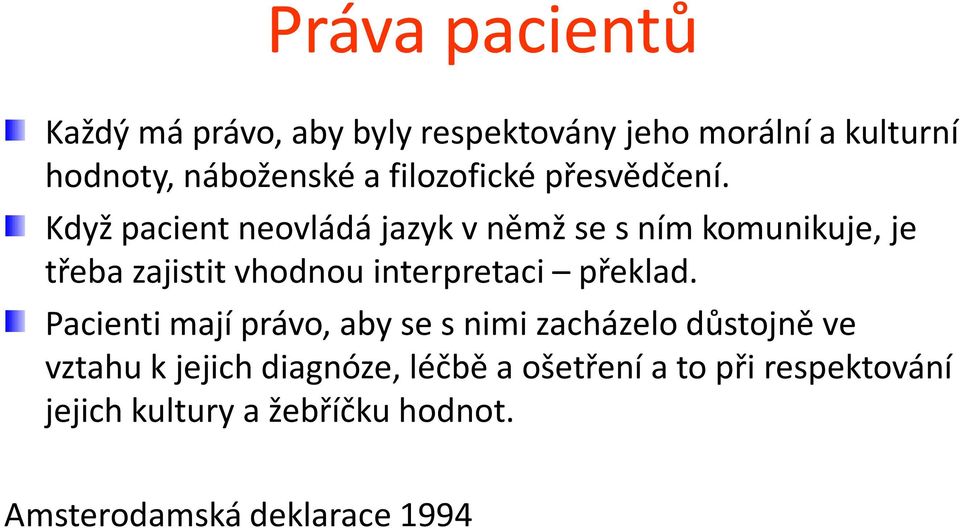 Práva pacientů

Každý má právo, aby byly respektovány jeho morální a kulturní hodnoty, náboženské a filozofické přesvědčení.

Když pacient neovládá jazyk v němž se s ním komunikuje, je třeba zajistit vhodnou interpretaci – překlad.

Pacienti mají právo, aby se s nimi zacházelo důstojně ve vztahu k jejich diagnóze, léčbě a ošetření a to při respektování jejich kultury a žebříčku hodnot.

Amsterodamská deklarace 1994